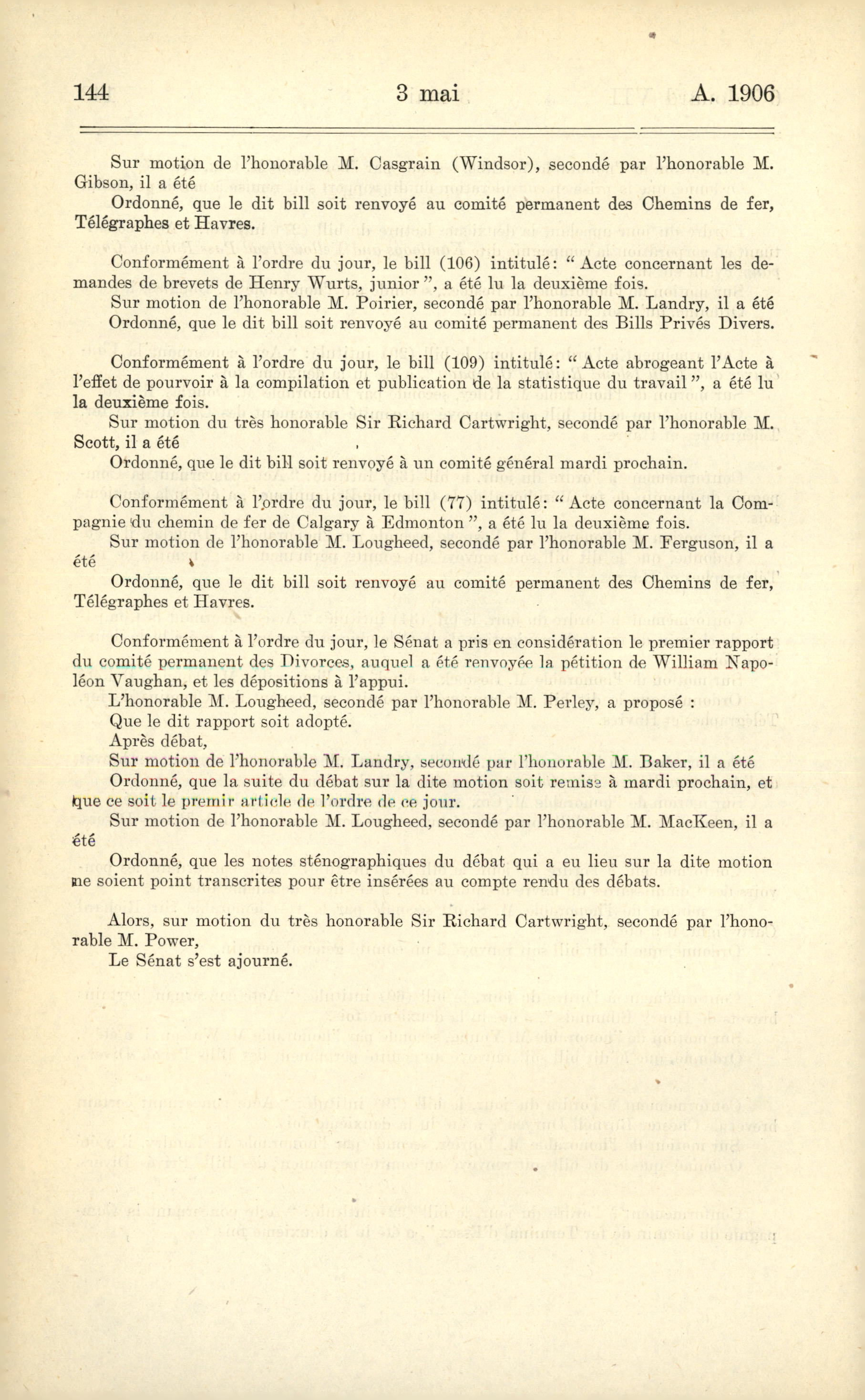 144 3 mai A. 1906

Sur motion de l'honorable M. Casgrain (Windsor), secondé par l'honorable M. Gibson, il a été

Ordonné, que le dit bill soit renvoyé au comité permanent des Chemins de fer, Télégraphes et Havres.

Conformément à l'ordre du jour, le bill (106) intitulé: "Acte concernant les demandes de brevets de Henry Wurts, junior", a été lu la deuxième fois.

Sur motion de l'honorable M. Poirier, secondé par l'honorable M. Landry, il a été

Ordonné, que le dit bill soit renvoyé au comité permanent des Bills Privés Divers.

Conformément à l'ordre du jour, le bill (109) intitulé: "Acte abrogeant l'Acte à l'effet de pourvoir à la compilation et publication de la statistique du travail", a été lu la deuxième fois.

Sur motion du très honorable Sir Richard Cartwright, secondé par l'honorable M. Scott, il a été

Ordonné, que le dit bill soit renvoyé à un comité général mardi prochain.

Conformément à l'ordre du jour, le bill (77) intitulé: "Acte concernant la Compagnie du chemin de fer de Calgary à Edmonton", a été lu la deuxième fois.

Sur motion de l'honorable M. Lougheed, secondé par l'honorable M. Ferguson, il a été

Ordonné, que le dit bill soit renvoyé au comité permanent des Chemins de fer, Télégraphes et Havres.

Conformément à l'ordre du jour, le Sénat a pris en considération le premier rapport du comité permanent des Divorces, auquel a été renvoyée la pétition de William Napoléon Vaughan, et les dépositions à l'appui.

L'honorable M. Lougheed, secondé par l'honorable M. Perley, a proposé :

Que le dit rapport soit adopté.

Après débat,

Sur motion de l'honorable M. Landry, secondé par l'honorable M. Baker, il a été

Ordonné, que la suite du débat sur la dite motion soit remise à mardi prochain, et que ce soit le premir article de l'ordre de ce jour.

Sur motion de l'honorable M. Lougheed, secondé par l'honorable M. MacKeen, il a été

Ordonné, que les notes sténographiques du débat qui a eu lieu sur la dite motion ne soient point transcrites pour être insérées au compte rendu des débats.

Alors, sur motion du très honorable Sir Richard Cartwright, secondé par l'honorable M. Power,

Le Sénat s'est ajourné.